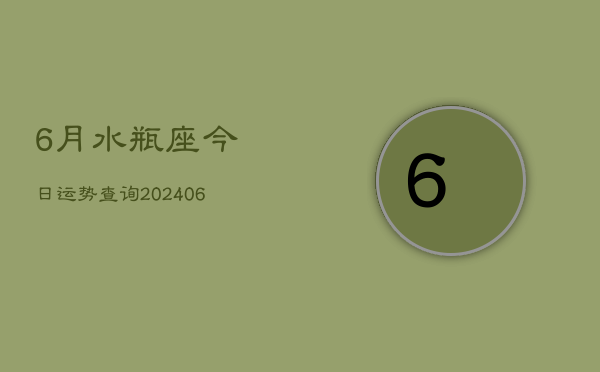 6月水瓶座今

日运势查询202406

6